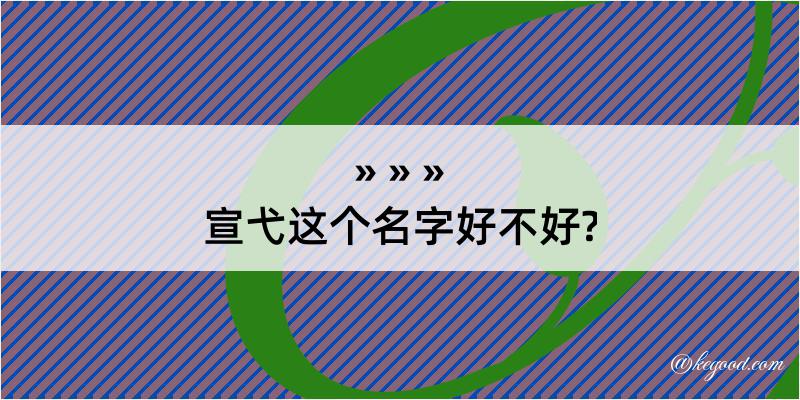 » » »
宣弋这个名字好不好?

@kegood.com